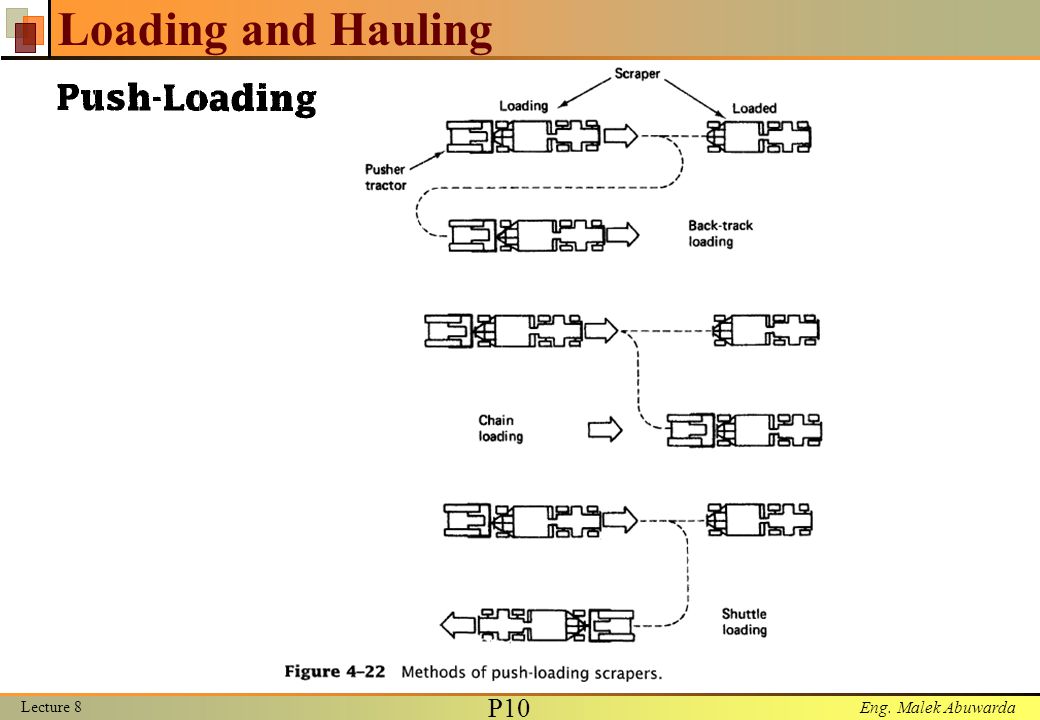 Loading and Hauling

Push-Loading

Scraper

Loading

Loaded

Pusher tractor

Back-track loading

Chain loading

Shuttle loading

Figure 4–22 Methods of push-loading scrapers.

Lecture 8

P10

Eng. Malek Abuwarda